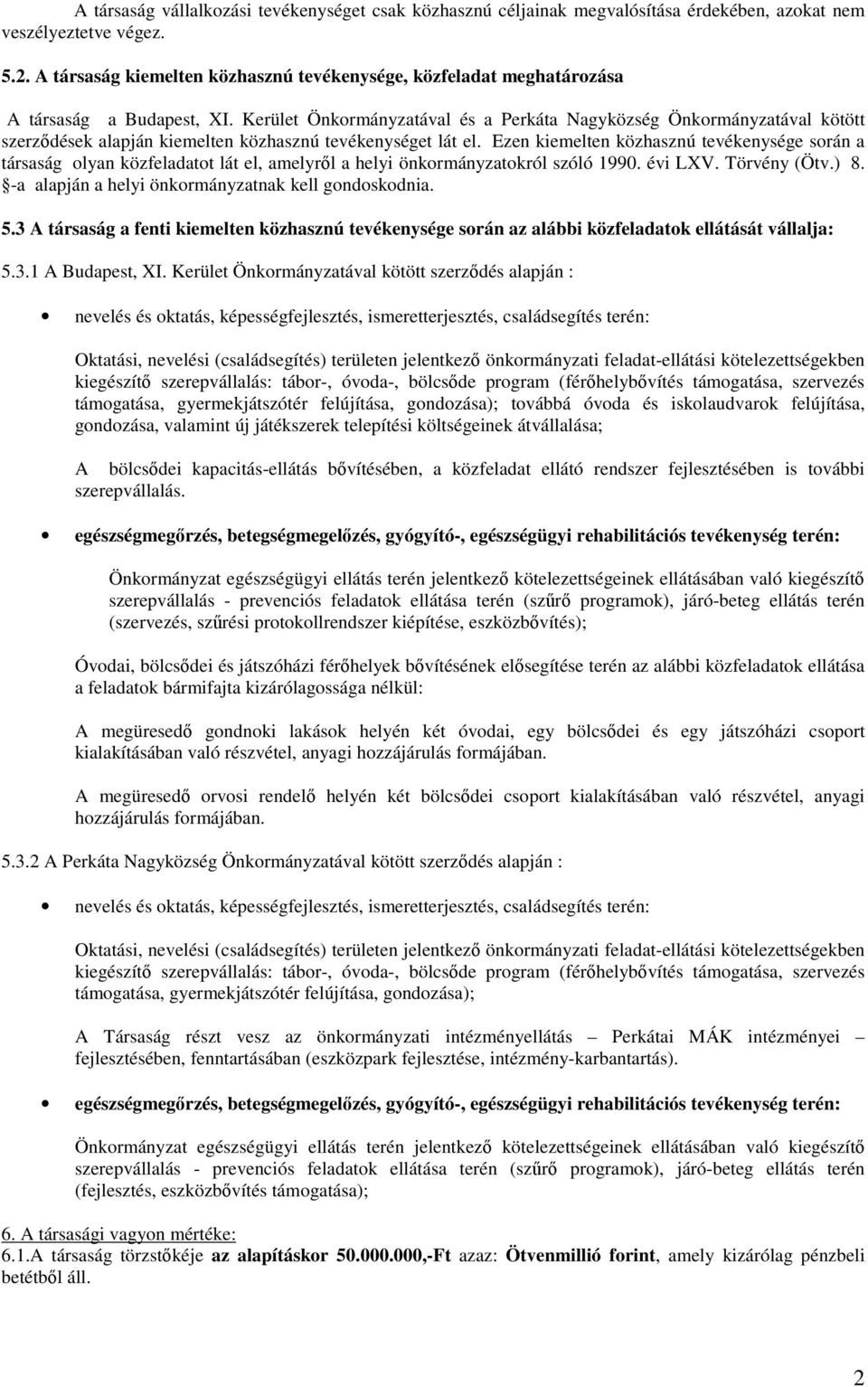 A társaság vállalkozási tevékenységet csak közhasznú céljainak megvalósítása érdekében, azokat nem veszélyeztetve végez.

5.2. A társaság kiemelten közhasznú tevékenysége, közfeladat meghatározása

A társaság a Budapest, XI. Kerület Önkormányzatával és a Perkáta Nagyközség Önkormányzatával kötött szerződések alapján kiemelten közhasznú tevékenységet lát el. Ezen kiemelten közhasznú tevékenysége során a társaság olyan közfeladatot lát el, amelyről a helyi önkormányzatokról szóló 1990. évi LXV. Törvény (Ötv.) 8. §-a alapján a helyi önkormányzatnak kell gondoskodnia.

5.3 A társaság a fenti kiemelten közhasznú tevékenysége során az alábbi közfeladatok ellátását vállalja:

5.3.1 A Budapest, XI. Kerület Önkormányzatával kötött szerződés alapján :

• nevelés és oktatás, képességfejlesztés, ismeretterjesztés, családsegítés terén:

Oktatási, nevelési (családsegítés) területen jelentkező önkormányzati feladat-ellátási kötelezettségekben kiegészítő szerepvállalás: tábor-, óvoda-, bölcsőde program (férőhelybővítés támogatása, szervezés támogatása, gyermekjátszótér felújítása, gondozása); továbbá óvoda és iskolaudvarok felújítása, gondozása, valamint új játékszerek telepítési költségeinek átvállalása;

A bölcsődei kapacitás-ellátás bővítésében, a közfeladat ellátó rendszer fejlesztésében is további szerepvállalás.

• egészségmegőrzés, betegségmegelőzés, gyógyító-, egészségügyi rehabilitációs tevékenység terén:

Önkormányzat egészségügyi ellátás terén jelentkező kötelezettségeinek ellátásában való kiegészítő szerepvállalás - prevenciós feladatok ellátása terén (szűrő programok), járó-beteg ellátás terén (szervezés, szűrési protokollrendszer kiépítése, eszközbővítés);

Óvodai, bölcsődei és játszóházi férőhelyek bővítésének elősegítése terén az alábbi közfeladatok ellátása a feladatok bármifajta kizárólagossága nélkül:

A megüresedő gondnoki lakások helyén két óvodai, egy bölcsődei és egy játszóházi csoport kialakításában való részvétel, anyagi hozzájárulás formájában.

A megüresedő orvosi rendelő helyén két bölcsődei csoport kialakításában való részvétel, anyagi hozzájárulás formájában.

5.3.2 A Perkáta Nagyközség Önkormányzatával kötött szerződés alapján :

• nevelés és oktatás, képességfejlesztés, ismeretterjesztés, családsegítés terén:

Oktatási, nevelési (családsegítés) területen jelentkező önkormányzati feladat-ellátási kötelezettségekben kiegészítő szerepvállalás: tábor-, óvoda-, bölcsőde program (férőhelybővítés támogatása, szervezés támogatása, gyermekjátszótér felújítása, gondozása);

A Társaság részt vesz az önkormányzati intézményellátás – Perkátai MÁK intézményei – fejlesztésében, fenntartásában (eszközpark fejlesztése, intézmény-karbantartás).

• egészségmegőrzés, betegségmegelőzés, gyógyító-, egészségügyi rehabilitációs tevékenység terén:

Önkormányzat egészségügyi ellátás terén jelentkező kötelezettségeinek ellátásában való kiegészítő szerepvállalás - prevenciós feladatok ellátása terén (szűrő programok), járó-beteg ellátás terén (fejlesztés, eszközbővítés támogatása);

6. A társasági vagyon mértéke:
6.1.A társaság törzstőkéje az alapításkor 50.000.000,-Ft azaz: Ötvenmillió forint, amely kizárólag pénzbeli betétből áll.

2